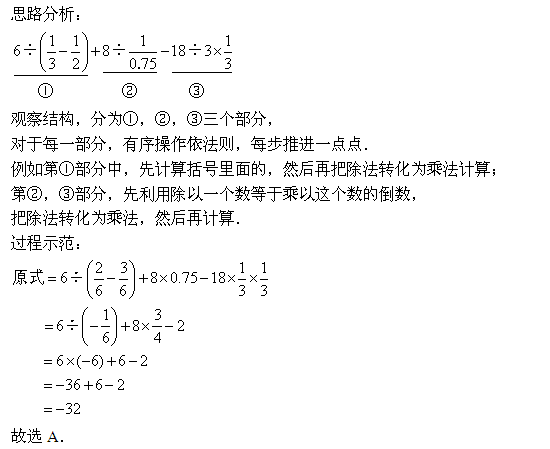 思路分析：

$\underbrace{6\div\left(\frac{1}{3}-\frac{1}{2}\right)}_{①}+\underbrace{8\div\frac{1}{0.75}}_{②}-\underbrace{18\div3\times\frac{1}{3}}_{③}$

观察结构，分为①，②，③三个部分，
对于每一部分，有序操作依法则，每步推进一点点.
例如第①部分中，先计算括号里面的，然后再把除法转化为乘法计算；
第②，③部分，先利用除以一个数等于乘以这个数的倒数，
把除法转化为乘法，然后再计算.
过程示范：

原式$=6\div\left(\frac{2}{6}-\frac{3}{6}\right)+8\times0.75-18\times\frac{1}{3}\times\frac{1}{3}$

$=6\div\left(-\frac{1}{6}\right)+8\times\frac{3}{4}-2$

$=6\times(-6)+6-2$

$=-36+6-2$

$=-32$

故选 A.